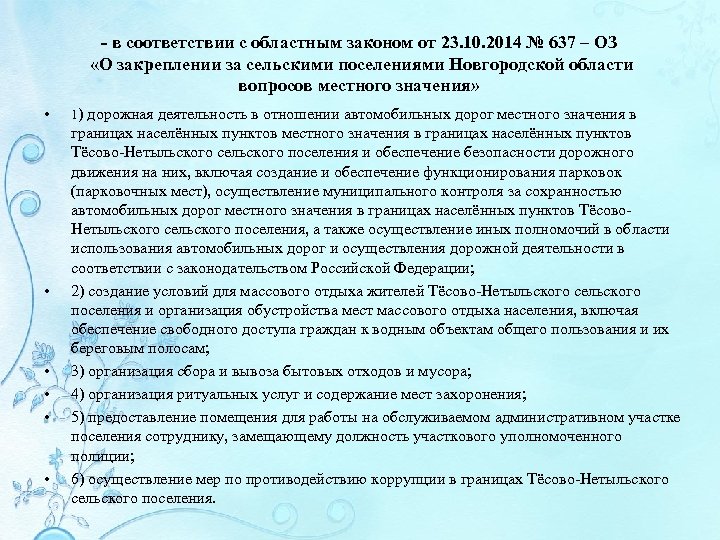 – в соответствии с областным законом от 23.10.2014 № 637 – ОЗ «О закреплении за сельскими поселениями Новгородской области вопросов местного значения»

• 1) дорожная деятельность в отношении автомобильных дорог местного значения в границах населённых пунктов местного значения в границах населённых пунктов Тёсово-Нетыльского сельского поселения и обеспечение безопасности дорожного движения на них, включая создание и обеспечение функционирования парковок (парковочных мест), осуществление муниципального контроля за сохранностью автомобильных дорог местного значения в границах населённых пунктов Тёсово-Нетыльского сельского поселения, а также осуществление иных полномочий в области использования автомобильных дорог и осуществления дорожной деятельности в соответствии с законодательством Российской Федерации;

• 2) создание условий для массового отдыха жителей Тёсово-Нетыльского сельского поселения и организация обустройства мест массового отдыха населения, включая обеспечение свободного доступа граждан к водным объектам общего пользования и их береговым полосам;

• 3) организация сбора и вывоза бытовых отходов и мусора;

• 4) организация ритуальных услуг и содержание мест захоронения;

• 5) предоставление помещения для работы на обслуживаемом административном участке поселения сотруднику, замещающему должность участкового уполномоченного полиции;

• 6) осуществление мер по противодействию коррупции в границах Тёсово-Нетыльского сельского поселения.